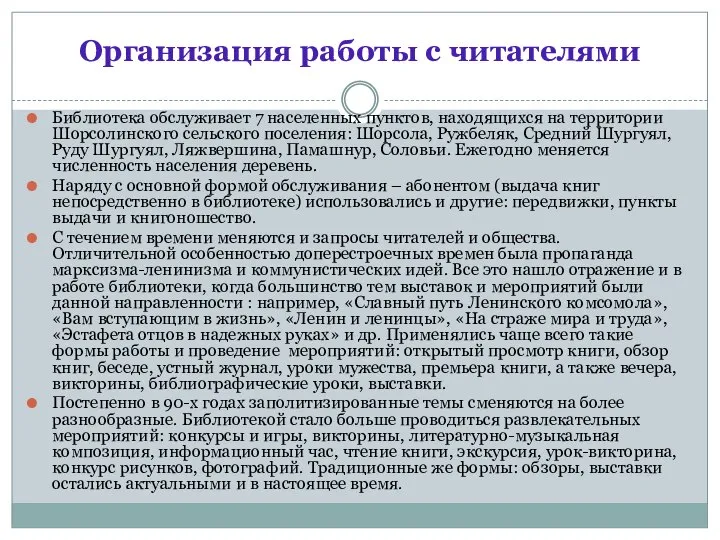 Организация работы с читателями

Библиотека обслуживает 7 населенных пунктов, находящихся на территории Шорсолинского сельского поселения: Шорсола, Ружбеляк, Средний Шургуял, Руду Шургуял, Ляжвершина, Памашнур, Соловьи. Ежегодно меняется численность населения деревень.

Наряду с основной формой обслуживания – абонентом (выдача книг непосредственно в библиотеке) использовались и другие: передвижки, пункты выдачи и книгоношество.

С течением времени меняются и запросы читателей и общества. Отличительной особенностью доперестроечных времен была пропаганда марксизма-ленинизма и коммунистических идей. Все это нашло отражение и в работе библиотеки, когда большинство тем выставок и мероприятий были данной направленности : например, «Славный путь Ленинского комсомола», «Вам вступающим в жизнь», «Ленин и ленинцы», «На страже мира и труда», «Эстафета отцов в надежных руках» и др. Применялись чаще всего такие формы работы и проведение мероприятий: открытый просмотр книги, обзор книг, беседе, устный журнал, уроки мужества, премьера книги, а также вечера, викторины, библиографические уроки, выставки.

Постепенно в 90-х годах заполитизированные темы сменяются на более разнообразные. Библиотекой стало больше проводиться развлекательных мероприятий: конкурсы и игры, викторины, литературно-музыкальная композиция, информационный час, чтение книги, экскурсия, урок-викторина, конкурс рисунков, фотографий. Традиционные же формы: обзоры, выставки остались актуальными и в настоящее время.